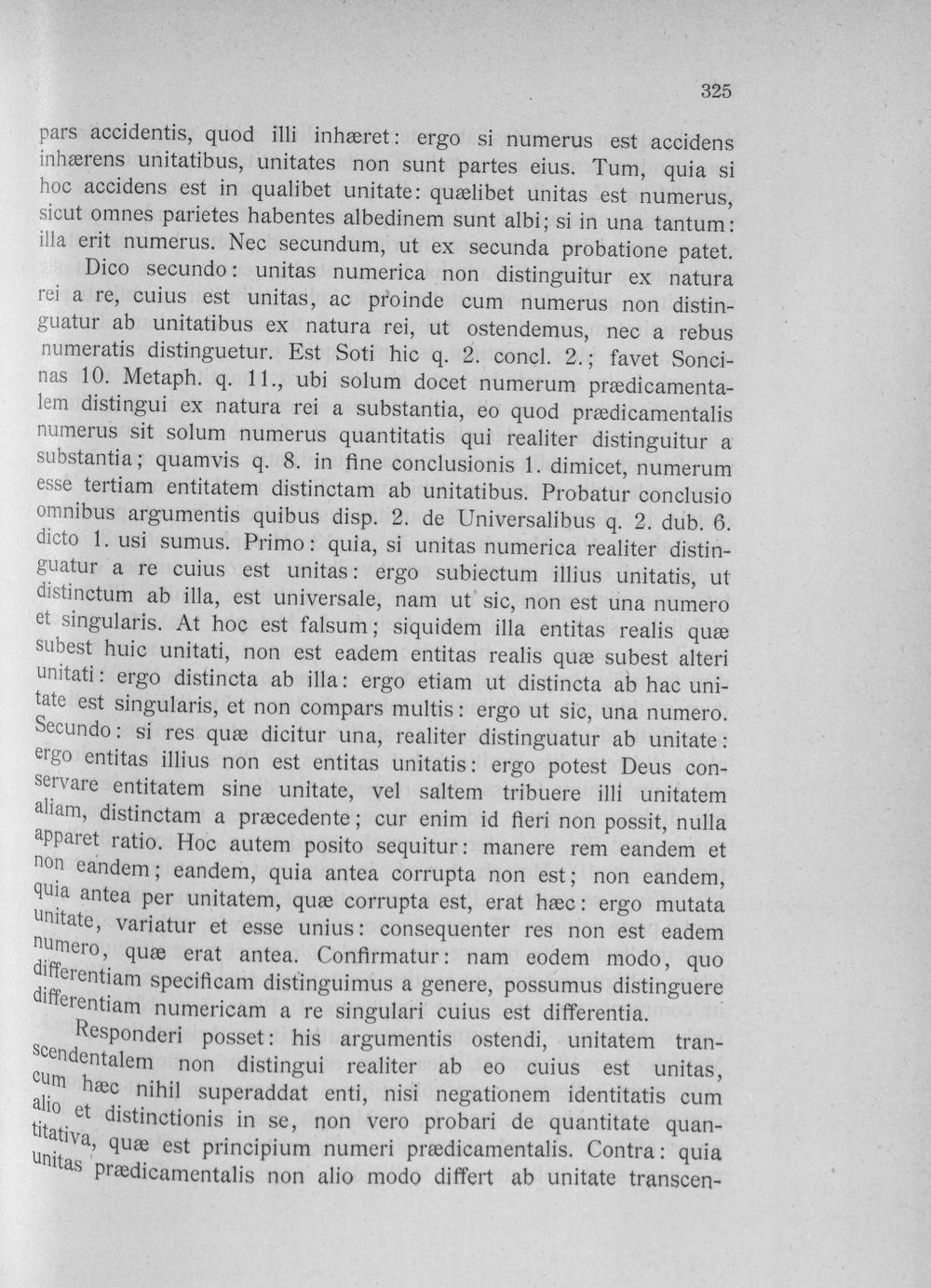 325

pars accidentis, quod illi inhæret: ergo si numerus est accidens inhærens unitatibus, unitates non sunt partes eius. Tum, quia si hoc accidens est in qualibet unitate: quælibet unitas est numerus, sicut omnes parietes habentes albedinem sunt albi; si in una tantum: illa erit numerus. Nec secundum, ut ex secunda probatione patet.

Dico secundo: unitas numerica non distinguitur ex natura rei a re, cuius est unitas, ac proinde cum numerus non distinguatur ab unitatibus ex natura rei, ut ostendemus, nec a rebus numeratis distinguetur. Est Soti hic q. 2. concl. 2.; favet Soncinas 10. Metaph. q. 11., ubi solum docet numerum prædicamentalem distingui ex natura rei a substantia, eo quod prædicamentalis numerus sit solum numerus quantitatis qui realiter distinguitur a substantia; quamvis q. 8. in fine conclusionis 1. dimicet, numerum esse tertiam entitatem distinctam ab unitatibus. Probatur conclusio omnibus argumentis quibus disp. 2. de Universalibus q. 2. dub. 6. dicto 1. usi sumus. Primo: quia, si unitas numerica realiter distinguatur a re cuius est unitas: ergo subiectum illius unitatis, ut distinctum ab illa, est universale, nam ut sic, non est una numero et singularis. At hoc est falsum; siquidem illa entitas realis quæ subest huic unitati, non est eadem entitas realis quæ subest alteri unitati: ergo distincta ab illa: ergo etiam ut distincta ab hac unitate est singularis, et non compars multis: ergo ut sic, una numero. Secundo: si res quæ dicitur una, realiter distinguatur ab unitate: ergo entitas illius non est entitas unitatis: ergo potest Deus conservare entitatem sine unitate, vel saltem tribuere illi unitatem aliam, distinctam a præcedente; cur enim id fieri non possit, nulla apparet ratio. Hoc autem posito sequitur: manere rem eandem et non eandem; eandem, quia antea corrupta non est; non eandem, quia antea per unitatem, quæ corrupta est, erat hæc: ergo mutata unitate, variatur et esse unius: consequenter res non est eadem numero, quæ erat antea. Confirmatur: nam eodem modo, quo differentiam specificam distinguimus a genere, possumus distinguere differentiam numericam a re singulari cuius est differentia.

Responderi posset: his argumentis ostendi, unitatem transcendentalem non distingui realiter ab eo cuius est unitas, cum hæc nihil superaddat enti, nisi negationem identitatis cum alio et distinctionis in se, non vero probari de quantitate quantitativa, quæ est principium numeri prædicamentalis. Contra: quia unitas prædicamentalis non alio modo differt ab unitate transcen-